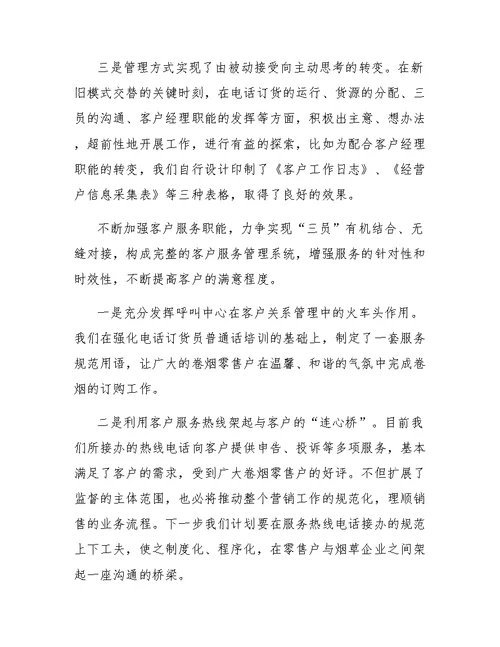 三是管理方式实现了由被动接受向主动思考的转变。在新旧模式交替的关键时刻，在电话订货的运行、货源的分配、三员的沟通、客户经理职能的发挥等方面，积极出主意、想办法，超前性地开展工作，进行有益的探索，比如为配合客户经理职能的转变，我们自行设计印制了《客户工作日志》、《经营户信息采集表》等三种表格，取得了良好的效果。

不断加强客户服务职能，力争实现“三员”有机结合、无缝对接，构成完整的客户服务管理系统，增强服务的针对性和时效性，不断提高客户的满意程度。

一是充分发挥呼叫中心在客户关系管理中的火车头作用。我们在强化电话订货员普通话培训的基础上，制定了一套服务规范用语，让广大的卷烟零售户在温馨、和谐的气氛中完成卷烟的订购工作。

二是利用客户服务热线架起与客户的“连心桥”。目前我们所接办的热线电话向客户提供申告、投诉等多项服务，基本满足了客户的需求，受到广大卷烟零售户的好评。不但扩展了监督的主体范围，也必将推动整个营销工作的规范化，理顺销售的业务流程。下一步我们计划要在服务热线电话接办的规范上下工夫，使之制度化、程序化，在零售户与烟草企业之间架起一座沟通的桥梁。